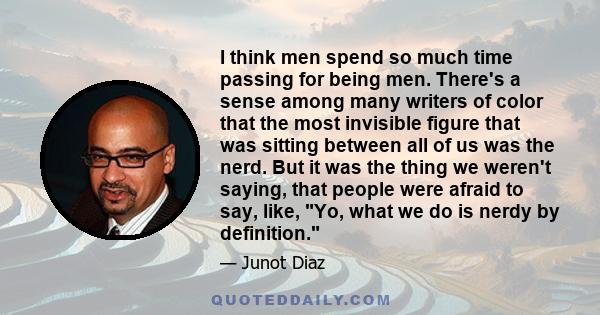 I think men spend so much time passing for being men. There's a sense among many writers of color that the most invisible figure that was sitting between all of us was the nerd. But it was the thing we weren't saying, that people were afraid to say, like, "Yo, what we do is nerdy by definition."

— Junot Diaz

QUOTEDDAILY.COM